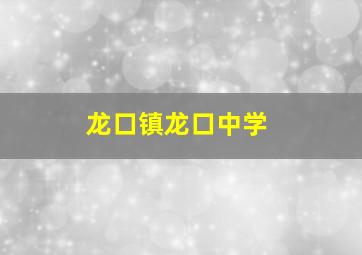 龙口镇龙口中学